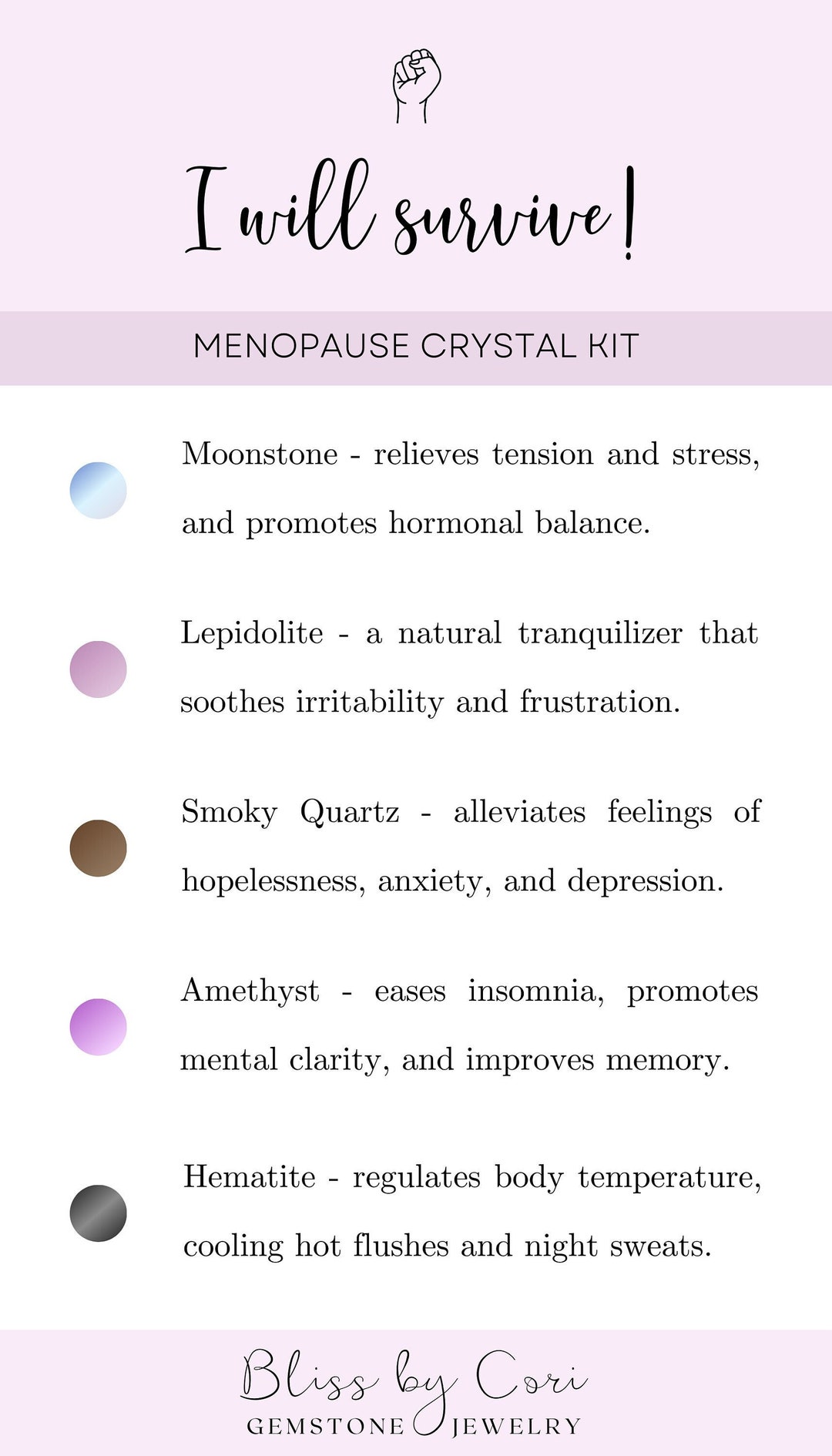 I will survive!

MENOPAUSE CRYSTAL KIT

Moonstone - relieves tension and stress, and promotes hormonal balance.

Lepidolite - a natural tranquilizer that soothes irritability and frustration.

Smoky Quartz - alleviates feelings of hopelessness, anxiety, and depression.

Amethyst - eases insomnia, promotes mental clarity, and improves memory.

Hematite - regulates body temperature, cooling hot flushes and night sweats.

Bliss by Cori
GEMSTONE JEWELRY